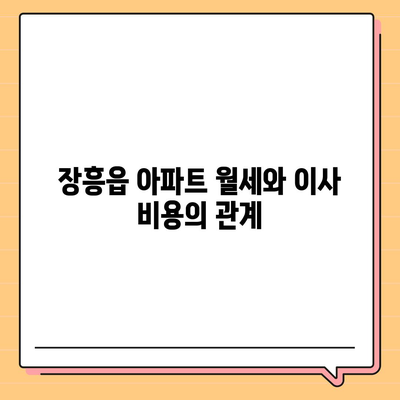 장흥읍 아파트 월세와 이사 비용의 관계